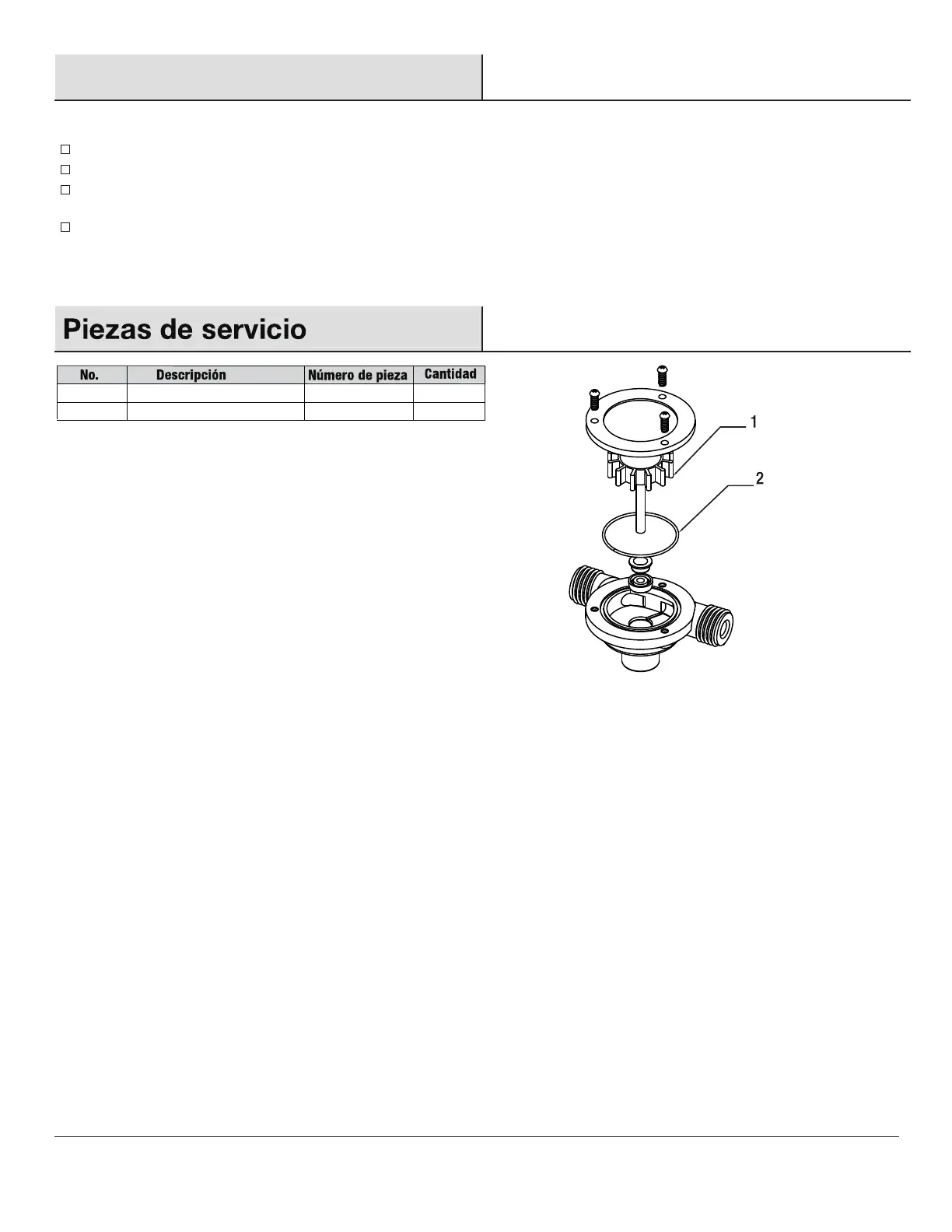 Piezas de servicio

| No. | Descripción | Número de pieza | Cantidad |
|---|---|---|---|
| | | | |
| | | | |

1

2